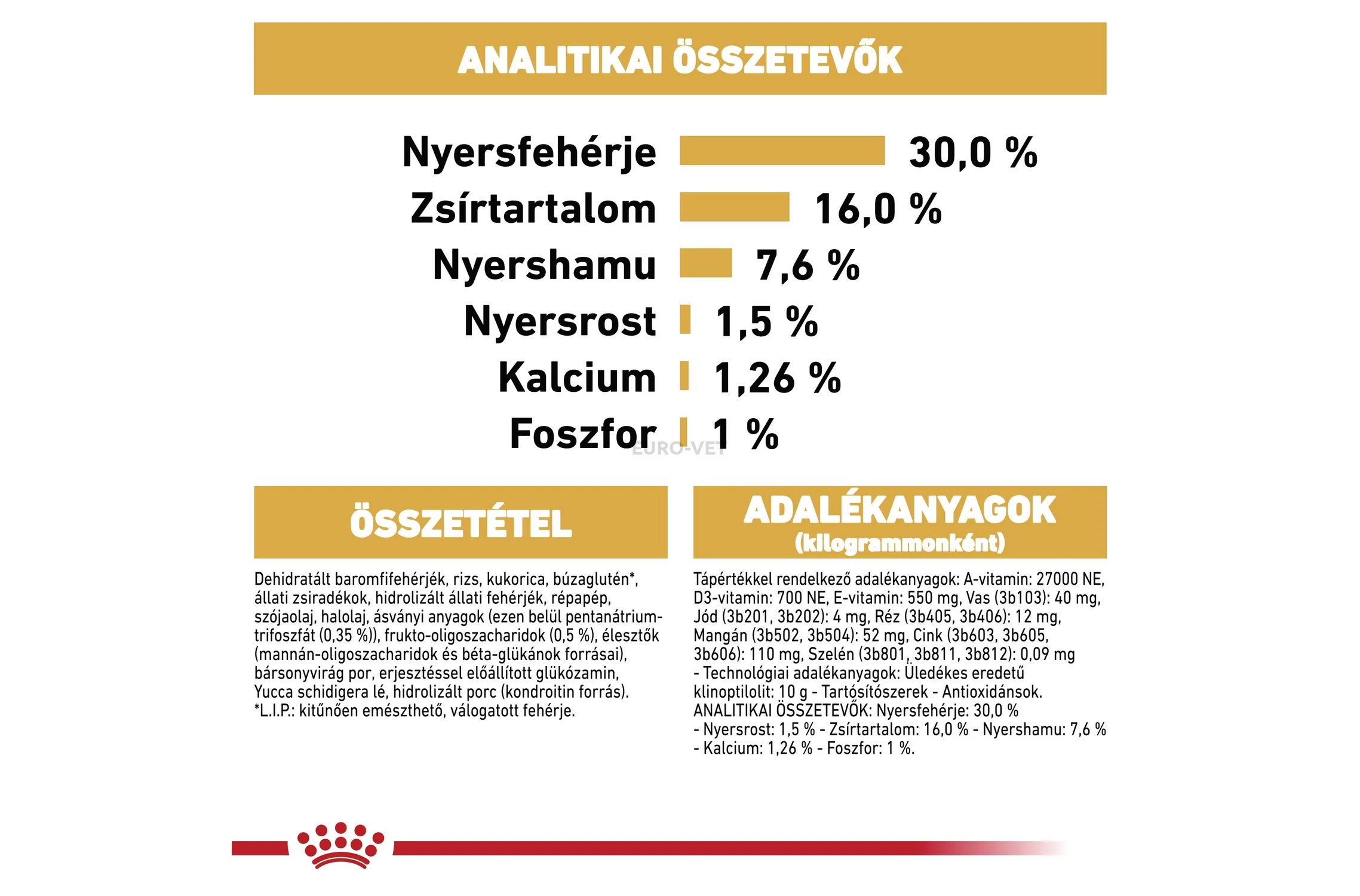 ANALITIKAI ÖSSZETEVŐK

Nyersfehérje 30,0 %
Zsírtartalom 16,0 %
Nyershamu 7,6 %
Nyersrost 1,5 %
Kalcium 1,26 %
Foszfor 1 %

EURO-VET

ÖSSZETÉTEL

Dehidratált baromfifehérjék, rizs, kukorica, búzaglutén*, állati zsiradékok, hidrolizált állati fehérjék, répapép, szójaolaj, halolaj, ásványi anyagok (ezen belül pentanátrium-trifoszfát (0,35 %)), frukto-oligoszacharidok (0,5 %), élesztők (mannán-oligoszacharidok és béta-glükánok forrásai), bársonyvirág por, erjesztéssel előállított glükózamin, Yucca schidigera lé, hidrolizált porc (kondroitin forrás). *L.I.P.: kitűnően emészthető, válogatott fehérje.

ADALÉKANYAGOK (kilogrammonként)

Tápértékkel rendelkező adalékanyagok: A-vitamin: 27000 NE, D3-vitamin: 700 NE, E-vitamin: 550 mg, Vas (3b103): 40 mg, Jód (3b201, 3b202): 4 mg, Réz (3b405, 3b406): 12 mg, Mangán (3b502, 3b504): 52 mg, Cink (3b603, 3b605, 3b606): 110 mg, Szelén (3b801, 3b811, 3b812): 0,09 mg - Technológiai adalékanyagok: Üledékes eredetű klinoptilolit: 10 g - Tartósítószerek - Antioxidánsok. ANALITIKAI ÖSSZETEVŐK: Nyersfehérje: 30,0 % - Nyersrost: 1,5 % - Zsírtartalom: 16,0 % - Nyershamu: 7,6 % - Kalcium: 1,26 % - Foszfor: 1 %.